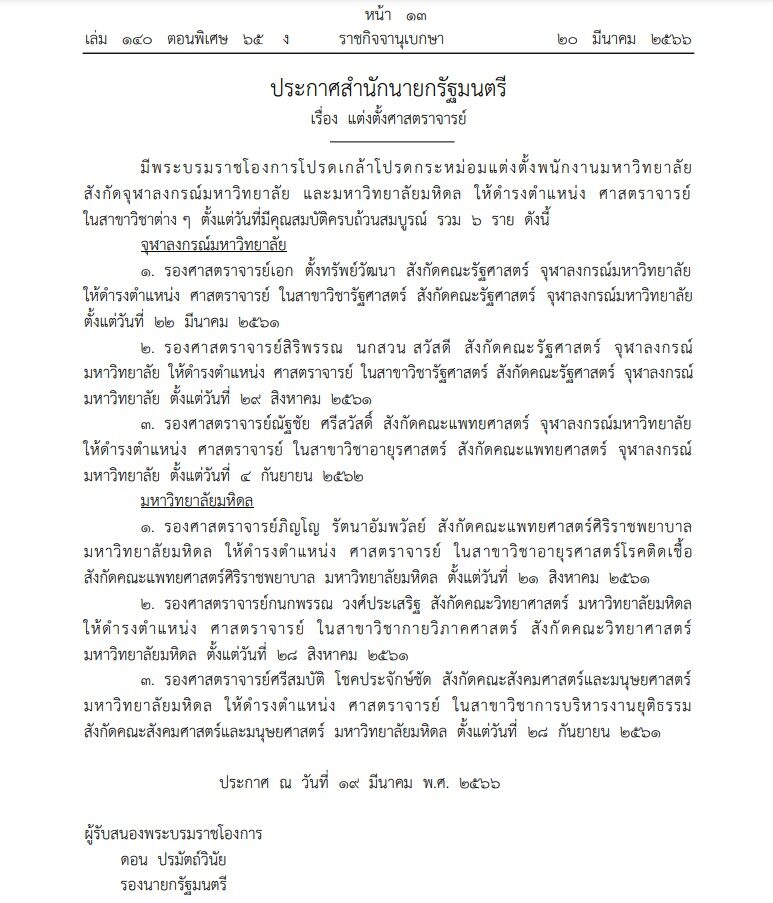 หน้า ๑๓
เล่ม ๑๔๐ ตอนพิเศษ ๖๕ ง ราชกิจจานุเบกษา ๒๐ มีนาคม ๒๕๖๖

ประกาศสำนักนายกรัฐมนตรี
เรื่อง แต่งตั้งศาสตราจารย์

มีพระบรมราชโองการโปรดเกล้าโปรดกระหม่อมแต่งตั้งพนักงานมหาวิทยาลัย สังกัดจุฬาลงกรณ์มหาวิทยาลัย และมหาวิทยาลัยมหิดล ให้ดำรงตำแหน่ง ศาสตราจารย์ ในสาขาวิชาต่าง ๆ ตั้งแต่วันที่มีคุณสมบัติครบถ้วนสมบูรณ์ รวม ๖ ราย ดังนี้

จุฬาลงกรณ์มหาวิทยาลัย

๑. รองศาสตราจารย์เอก ตั้งทรัพย์วัฒนา สังกัดคณะรัฐศาสตร์ จุฬาลงกรณ์มหาวิทยาลัย ให้ดำรงตำแหน่ง ศาสตราจารย์ ในสาขาวิชารัฐศาสตร์ สังกัดคณะรัฐศาสตร์ จุฬาลงกรณ์มหาวิทยาลัย ตั้งแต่วันที่ ๒๒ มีนาคม ๒๕๖๑

๒. รองศาสตราจารย์สิริพรรณ นกสวน สวัสดี สังกัดคณะรัฐศาสตร์ จุฬาลงกรณ์มหาวิทยาลัย ให้ดำรงตำแหน่ง ศาสตราจารย์ ในสาขาวิชารัฐศาสตร์ สังกัดคณะรัฐศาสตร์ จุฬาลงกรณ์มหาวิทยาลัย ตั้งแต่วันที่ ๒๙ สิงหาคม ๒๕๖๑

๓. รองศาสตราจารย์ณัฐชัย ศรีสวัสดิ์ สังกัดคณะแพทยศาสตร์ จุฬาลงกรณ์มหาวิทยาลัย ให้ดำรงตำแหน่ง ศาสตราจารย์ ในสาขาวิชาอายุรศาสตร์ สังกัดคณะแพทยศาสตร์ จุฬาลงกรณ์มหาวิทยาลัย ตั้งแต่วันที่ ๔ กันยายน ๒๕๖๒

มหาวิทยาลัยมหิดล

๑. รองศาสตราจารย์ภิญโญ รัตนาอัมพวัลย์ สังกัดคณะแพทยศาสตร์ศิริราชพยาบาล มหาวิทยาลัยมหิดล ให้ดำรงตำแหน่ง ศาสตราจารย์ ในสาขาวิชาอายุรศาสตร์โรคติดเชื้อ สังกัดคณะแพทยศาสตร์ศิริราชพยาบาล มหาวิทยาลัยมหิดล ตั้งแต่วันที่ ๒๑ สิงหาคม ๒๕๖๑

๒. รองศาสตราจารย์กนกพรรณ วงศ์ประเสริฐ สังกัดคณะวิทยาศาสตร์ มหาวิทยาลัยมหิดล ให้ดำรงตำแหน่ง ศาสตราจารย์ ในสาขาวิชากายวิภาคศาสตร์ สังกัดคณะวิทยาศาสตร์ มหาวิทยาลัยมหิดล ตั้งแต่วันที่ ๒๘ สิงหาคม ๒๕๖๑

๓. รองศาสตราจารย์ศรีสมบัติ โชคประจักษ์ชัด สังกัดคณะสังคมศาสตร์และมนุษยศาสตร์ มหาวิทยาลัยมหิดล ให้ดำรงตำแหน่ง ศาสตราจารย์ ในสาขาวิชาการบริหารงานยุติธรรม สังกัดคณะสังคมศาสตร์และมนุษยศาสตร์ มหาวิทยาลัยมหิดล ตั้งแต่วันที่ ๒๘ กันยายน ๒๕๖๑

ประกาศ ณ วันที่ ๑๙ มีนาคม พ.ศ. ๒๕๖๖

ผู้รับสนองพระบรมราชโองการ
ดอน ปรมัตถ์วินัย
รองนายกรัฐมนตรี